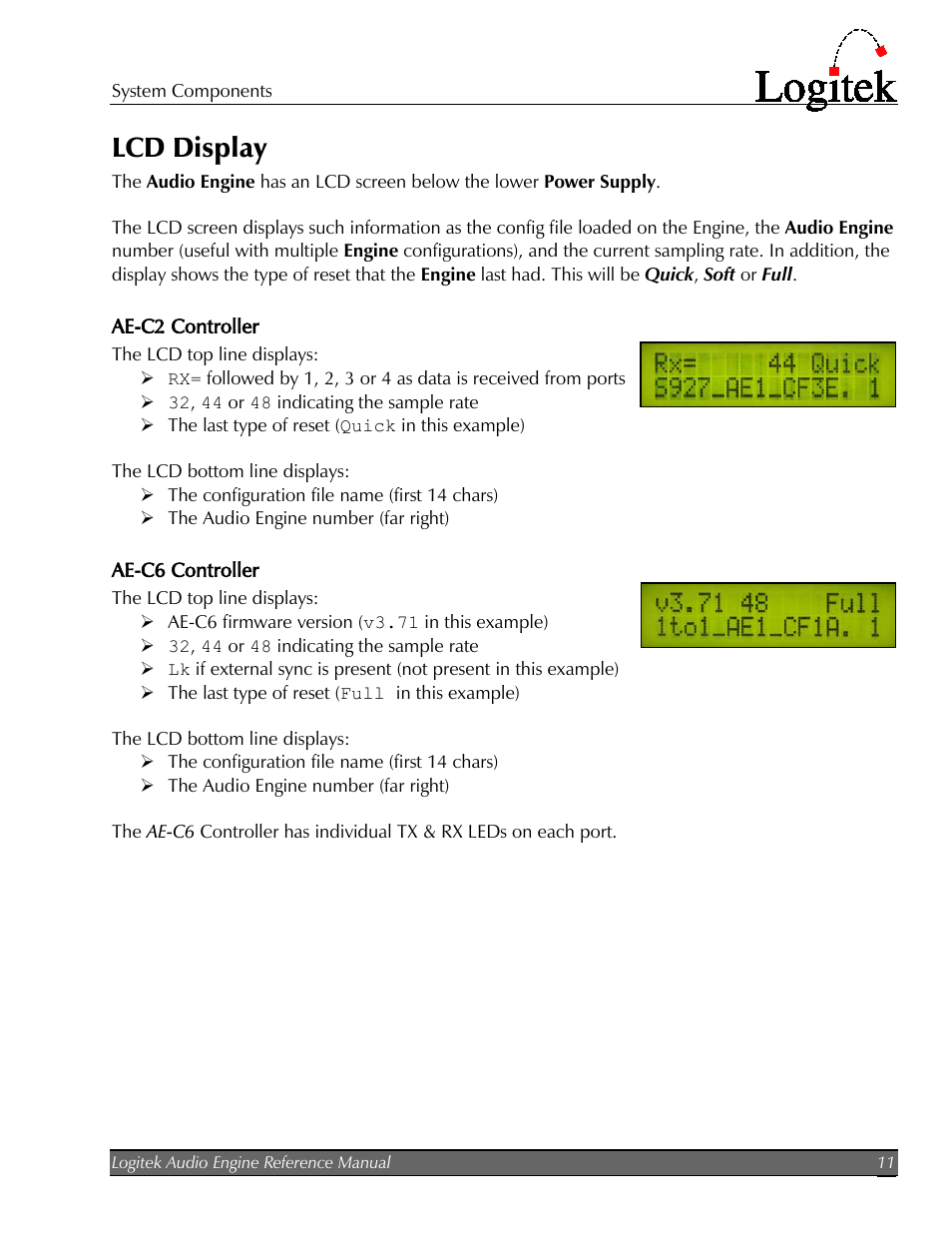 System Components

Logitek

LCD Display

The Audio Engine has an LCD screen below the lower Power Supply.

The LCD screen displays such information as the config file loaded on the Engine, the Audio Engine number (useful with multiple Engine configurations), and the current sampling rate. In addition, the display shows the type of reset that the Engine last had. This will be Quick, Soft or Full.

AE-C2 Controller

The LCD top line displays:

➢ RX= followed by 1, 2, 3 or 4 as data is received from ports
➢ 32, 44 or 48 indicating the sample rate
➢ The last type of reset (Quick in this example)

Rx= 44 Quick
6927_AE1_CF3E. 1

The LCD bottom line displays:

➢ The configuration file name (first 14 chars)
➢ The Audio Engine number (far right)

AE-C6 Controller

The LCD top line displays:

➢ AE-C6 firmware version (v3.71 in this example)
➢ 32, 44 or 48 indicating the sample rate
➢ Lk if external sync is present (not present in this example)
➢ The last type of reset (Full in this example)

v3.71 48 Full
1to1_AE1_CF1A. 1

The LCD bottom line displays:

➢ The configuration file name (first 14 chars)
➢ The Audio Engine number (far right)

The AE-C6 Controller has individual TX & RX LEDs on each port.

Logitek Audio Engine Reference Manual 11